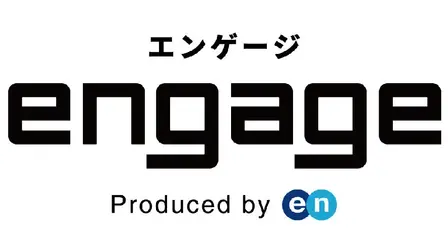 エンゲージ
engage
Produced by en